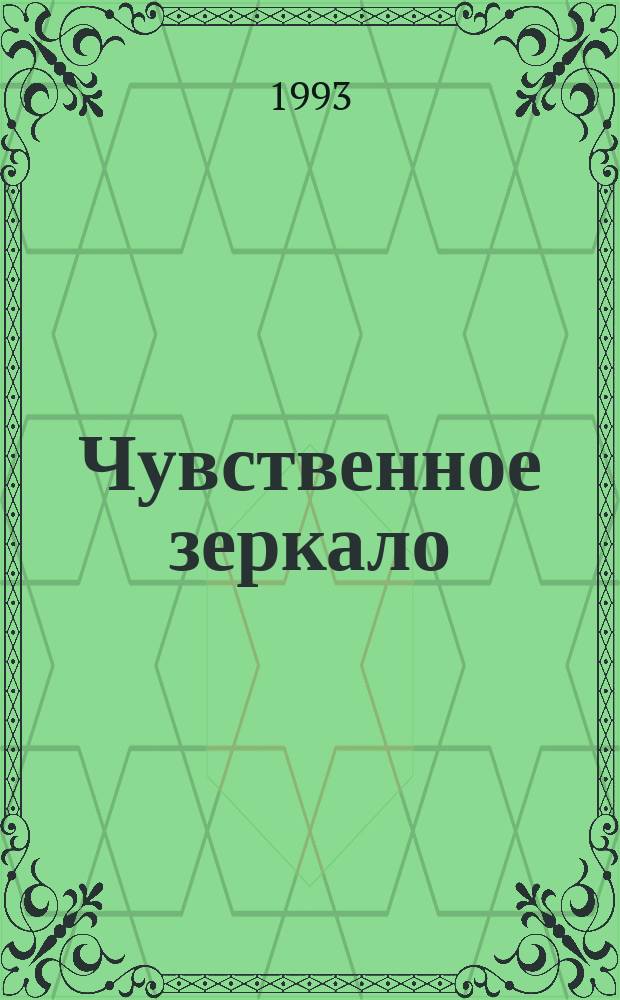 1993

Чувственное зеркало